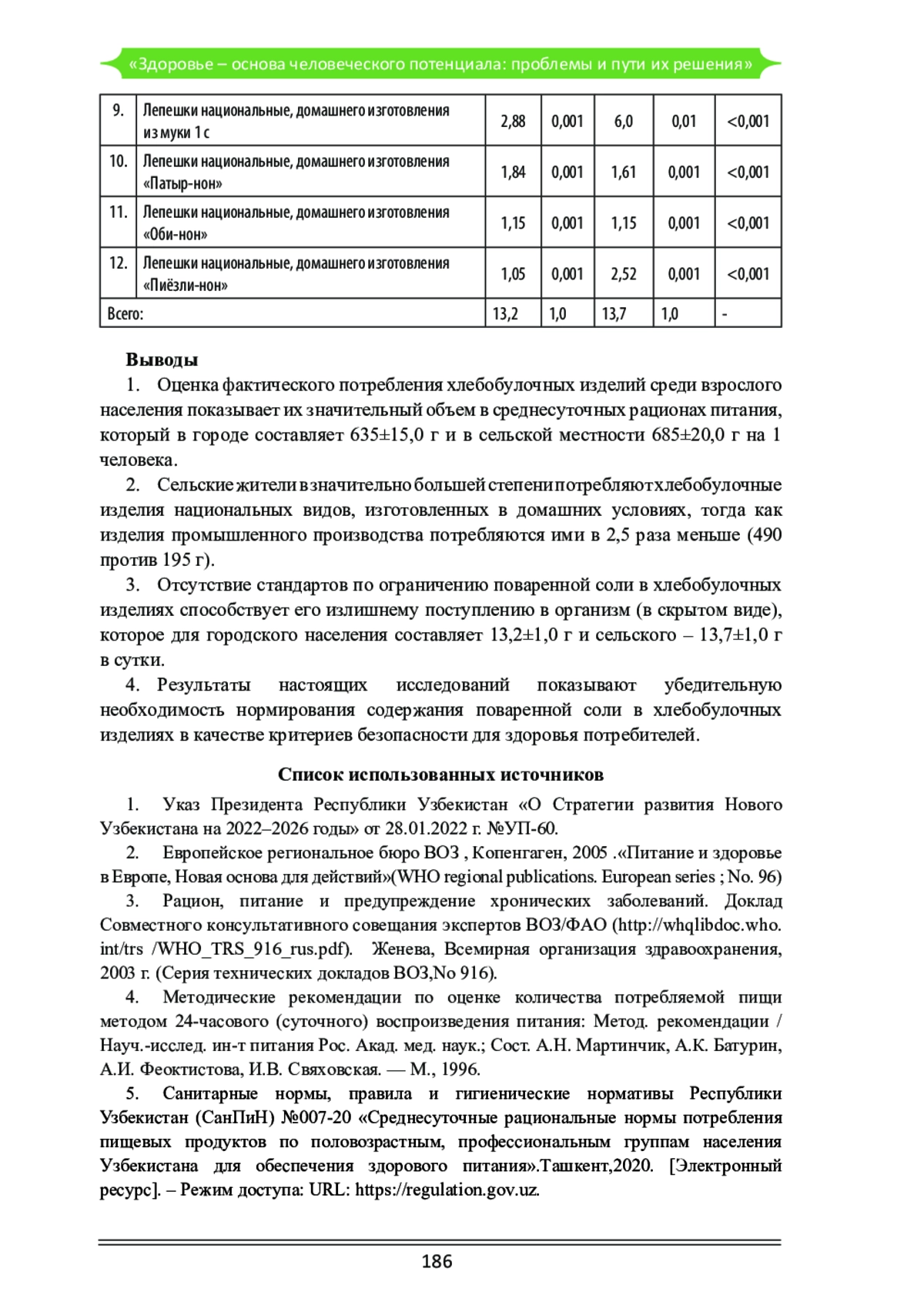 «Здоровье – основа человеческого потенциала: проблемы и пути их решения»

| 9. | Лепешки национальные, домашнего изготовления из муки 1 с | 2,88 | 0,001 | 6,0 | 0,01 | <0,001 |
|---|---|---|---|---|---|---|
| 10. | Лепешки национальные, домашнего изготовления «Патыр-нон» | 1,84 | 0,001 | 1,61 | 0,001 | <0,001 |
| 11. | Лепешки национальные, домашнего изготовления «Оби-нон» | 1,15 | 0,001 | 1,15 | 0,001 | <0,001 |
| 12. | Лепешки национальные, домашнего изготовления «Пиёзли-нон» | 1,05 | 0,001 | 2,52 | 0,001 | <0,001 |
| Всего: | | 13,2 | 1,0 | 13,7 | 1,0 | - |

Выводы

1. Оценка фактического потребления хлебобулочных изделий среди взрослого населения показывает их значительный объем в среднесуточных рационах питания, который в городе составляет 635±15,0 г и в сельской местности 685±20,0 г на 1 человека.

2. Сельские жители в значительно большей степени потребляют хлебобулочные изделия национальных видов, изготовленных в домашних условиях, тогда как изделия промышленного производства потребляются ими в 2,5 раза меньше (490 против 195 г).

3. Отсутствие стандартов по ограничению поваренной соли в хлебобулочных изделиях способствует его излишнему поступлению в организм (в скрытом виде), которое для городского населения составляет 13,2±1,0 г и сельского – 13,7±1,0 г в сутки.

4. Результаты настоящих исследований показывают убедительную необходимость нормирования содержания поваренной соли в хлебобулочных изделиях в качестве критериев безопасности для здоровья потребителей.

Список использованных источников

1. Указ Президента Республики Узбекистан «О Стратегии развития Нового Узбекистана на 2022–2026 годы» от 28.01.2022 г. №УП-60.

2. Европейское региональное бюро ВОЗ , Копенгаген, 2005 .«Питание и здоровье в Европе, Новая основа для действий»(WHO regional publications. European series ; No. 96)

3. Рацион, питание и предупреждение хронических заболеваний. Доклад Совместного консультативного совещания экспертов ВОЗ/ФАО (http://whqlibdoc.who.int/trs /WHO_TRS_916_rus.pdf). Женева, Всемирная организация здравоохранения, 2003 г. (Серия технических докладов ВОЗ,No 916).

4. Методические рекомендации по оценке количества потребляемой пищи методом 24-часового (суточного) воспроизведения питания: Метод. рекомендации / Науч.-исслед. ин-т питания Рос. Акад. мед. наук.; Сост. А.Н. Мартинчик, А.К. Батурин, А.И. Феоктистова, И.В. Свяховская. — М., 1996.

5. Санитарные нормы, правила и гигиенические нормативы Республики Узбекистан (СанПиН) №007-20 «Среднесуточные рациональные нормы потребления пищевых продуктов по половозрастным, профессиональным группам населения Узбекистана для обеспечения здорового питания».Ташкент,2020. [Электронный ресурс]. – Режим доступа: URL: https://regulation.gov.uz.

186